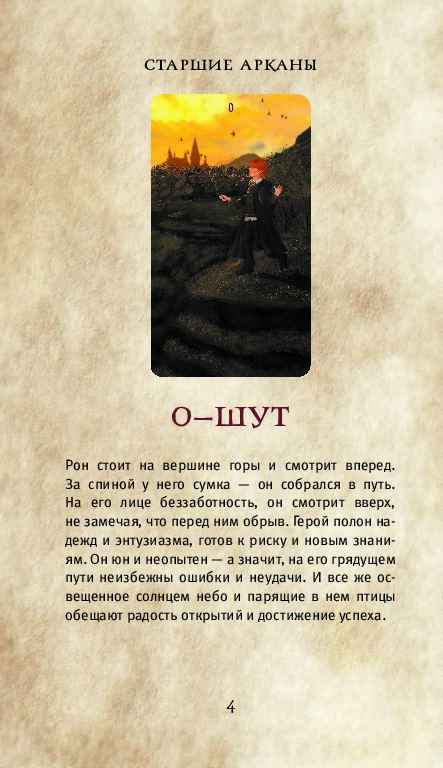 СТАРШИЕ АРКАНЫ

0

0–ШУТ

Рон стоит на вершине горы и смотрит вперед. За спиной у него сумка — он собрался в путь. На его лице беззаботность, он смотрит вверх, не замечая, что перед ним обрыв. Герой полон надежд и энтузиазма, готов к риску и новым знаниям. Он юн и неопытен — а значит, на его грядущем пути неизбежны ошибки и неудачи. И все же освещенное солнцем небо и парящие в нем птицы обещают радость открытий и достижение успеха.

4